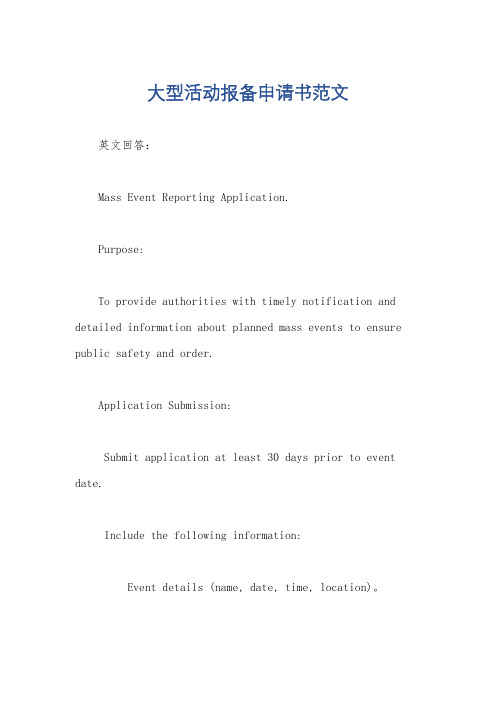 大型活动报备申请书范文

英文回答：

Mass Event Reporting Application.

Purpose:

To provide authorities with timely notification and detailed information about planned mass events to ensure public safety and order.

Application Submission:

Submit application at least 30 days prior to event date.

Include the following information:

Event details (name, date, time, location)。